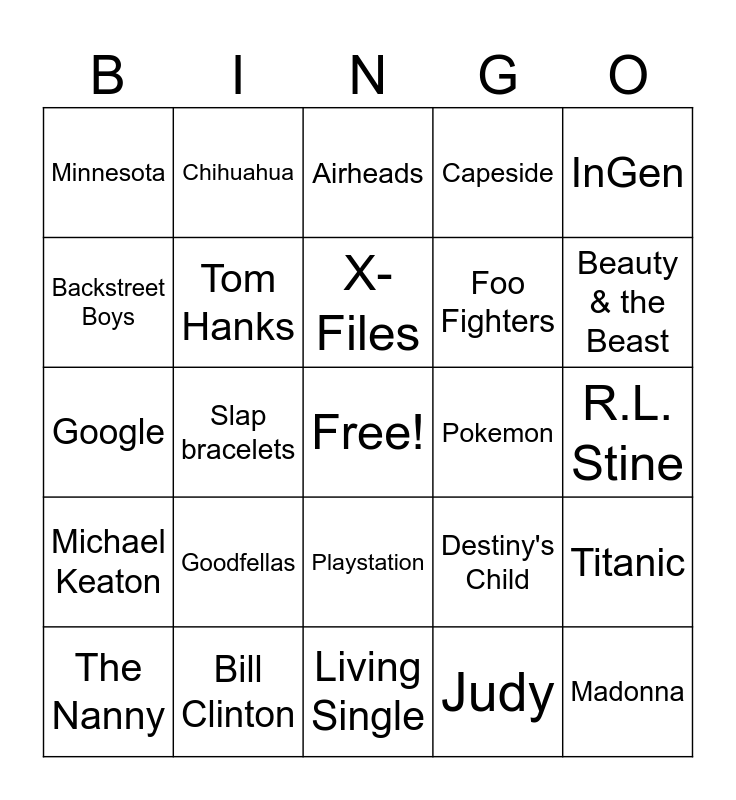 | B | I | N | G | O |
|---|---|---|---|---|
| Minnesota | Chihuahua | Airheads | Capeside | InGen |
| Backstreet Boys | Tom Hanks | X-Files | Foo Fighters | Beauty & the Beast |
| Google | Slap bracelets | Free! | Pokemon | R.L. Stine |
| Michael Keaton | Goodfellas | Playstation | Destiny's Child | Titanic |
| The Nanny | Bill Clinton | Living Single | Judy | Madonna |